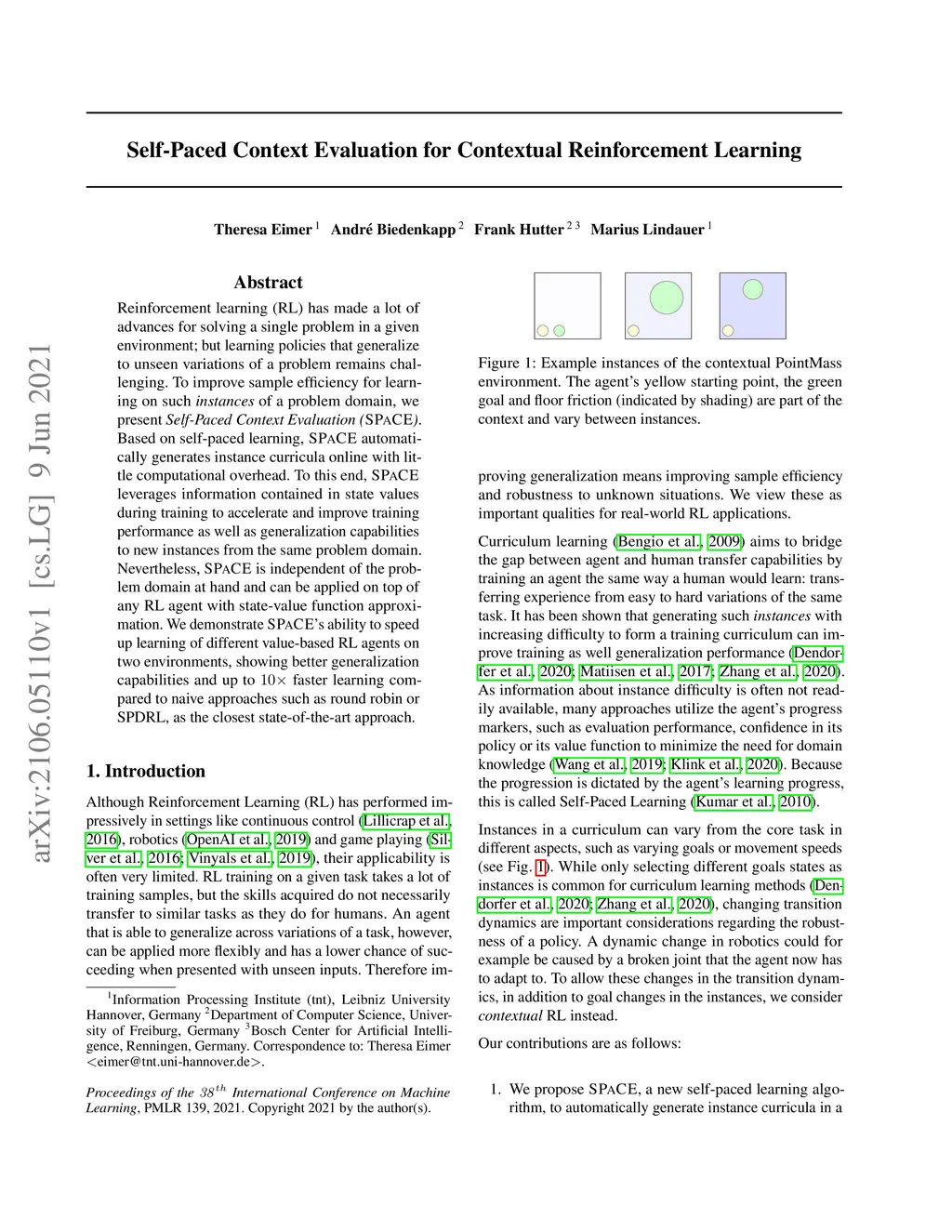 arXiv:2106.05110v1 [cs.LG] 9 Jun 2021

Self-Paced Context Evaluation for Contextual Reinforcement Learning

Theresa Eimer $^1$ André Biedenkapp $^2$ Frank Hutter $^{2\,3}$ Marius Lindauer $^1$

Abstract

Reinforcement learning (RL) has made a lot of advances for solving a single problem in a given environment; but learning policies that generalize to unseen variations of a problem remains challenging. To improve sample efficiency for learning on such instances of a problem domain, we present Self-Paced Context Evaluation (SPACE). Based on self-paced learning, SPACE automatically generates instance curricula online with little computational overhead. To this end, SPACE leverages information contained in state values during training to accelerate and improve training performance as well as generalization capabilities to new instances from the same problem domain. Nevertheless, SPACE is independent of the problem domain at hand and can be applied on top of any RL agent with state-value function approximation. We demonstrate SPACE's ability to speed up learning of different value-based RL agents on two environments, showing better generalization capabilities and up to $10\times$ faster learning compared to naive approaches such as round robin or SPDRL, as the closest state-of-the-art approach.

1. Introduction

Although Reinforcement Learning (RL) has performed impressively in settings like continuous control (Lillicrap et al., 2016), robotics (OpenAI et al., 2019) and game playing (Silver et al., 2016; Vinyals et al., 2019), their applicability is often very limited. RL training on a given task takes a lot of training samples, but the skills acquired do not necessarily transfer to similar tasks as they do for humans. An agent that is able to generalize across variations of a task, however, can be applied more flexibly and has a lower chance of succeeding when presented with unseen inputs. Therefore im-

$^1$Information Processing Institute (tnt), Leibniz University Hannover, Germany $^2$Department of Computer Science, University of Freiburg, Germany $^3$Bosch Center for Artificial Intelligence, Renningen, Germany. Correspondence to: Theresa Eimer <eimer@tnt.uni-hannover.de>.

Proceedings of the $38^{th}$ International Conference on Machine Learning, PMLR 139, 2021. Copyright 2021 by the author(s).

Figure 1: Example instances of the contextual PointMass environment. The agent's yellow starting point, the green goal and floor friction (indicated by shading) are part of the context and vary between instances.

proving generalization means improving sample efficiency and robustness to unknown situations. We view these as important qualities for real-world RL applications.

Curriculum learning (Bengio et al., 2009) aims to bridge the gap between agent and human transfer capabilities by training an agent the same way a human would learn: transferring experience from easy to hard variations of the same task. It has been shown that generating such instances with increasing difficulty to form a training curriculum can improve training as well generalization performance (Dendorfer et al., 2020; Matiisen et al., 2017; Zhang et al., 2020). As information about instance difficulty is often not readily available, many approaches utilize the agent's progress markers, such as evaluation performance, confidence in its policy or its value function to minimize the need for domain knowledge (Wang et al., 2019; Klink et al., 2020). Because the progression is dictated by the agent's learning progress, this is called Self-Paced Learning (Kumar et al., 2010).

Instances in a curriculum can vary from the core task in different aspects, such as varying goals or movement speeds (see Fig. 1). While only selecting different goals states as instances is common for curriculum learning methods (Dendorfer et al., 2020; Zhang et al., 2020), changing transition dynamics are important considerations regarding the robustness of a policy. A dynamic change in robotics could for example be caused by a broken joint that the agent now has to adapt to. To allow these changes in the transition dynamics, in addition to goal changes in the instances, we consider contextual RL instead.

Our contributions are as follows:

1. We propose SPACE, a new self-paced learning algorithm, to automatically generate instance curricula in a